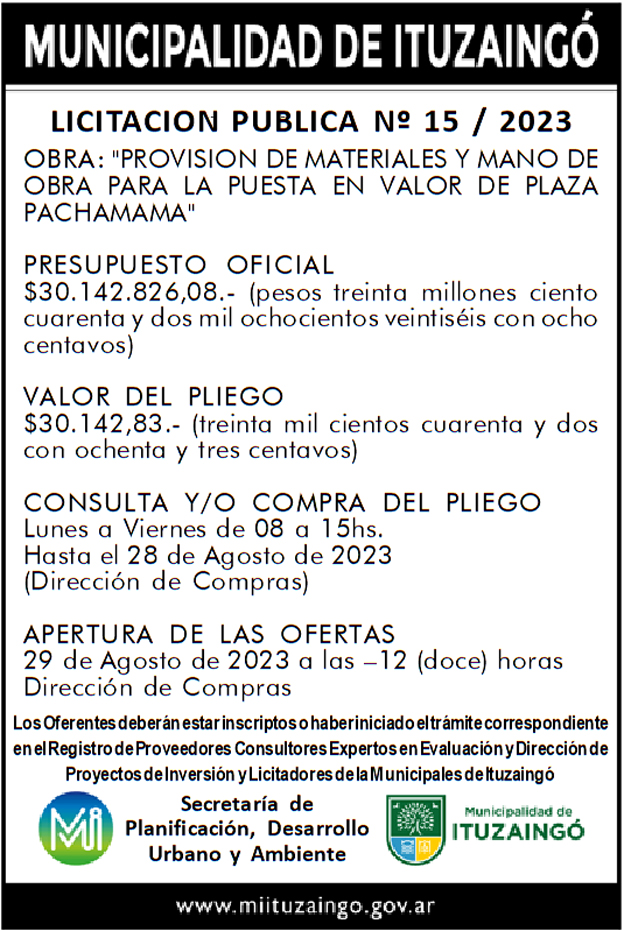 MUNICIPALIDAD DE ITUZAINGÓ

LICITACION PUBLICA Nº 15 / 2023

OBRA: "PROVISION DE MATERIALES Y MANO DE OBRA PARA LA PUESTA EN VALOR DE PLAZA PACHAMAMA"

PRESUPUESTO OFICIAL
$30.142.826,08.- (pesos treinta millones ciento cuarenta y dos mil ochocientos veintiséis con ocho centavos)

VALOR DEL PLIEGO
$30.142,83.- (treinta mil cientos cuarenta y dos con ochenta y tres centavos)

CONSULTA Y/O COMPRA DEL PLIEGO
Lunes a Viernes de 08 a 15hs.
Hasta el 28 de Agosto de 2023
(Dirección de Compras)

APERTURA DE LAS OFERTAS
29 de Agosto de 2023 a las –12 (doce) horas
Dirección de Compras

Los Oferentes deberán estar inscriptos o haber iniciado el trámite correspondiente en el Registro de Proveedores Consultores Expertos en Evaluación y Dirección de Proyectos de Inversión y Licitadores de la Municipales de Ituzaingó

Mi

Secretaría de
Planificación, Desarrollo
Urbano y Ambiente

Municipalidad de
ITUZAINGÓ

www.miituzaingo.gov.ar